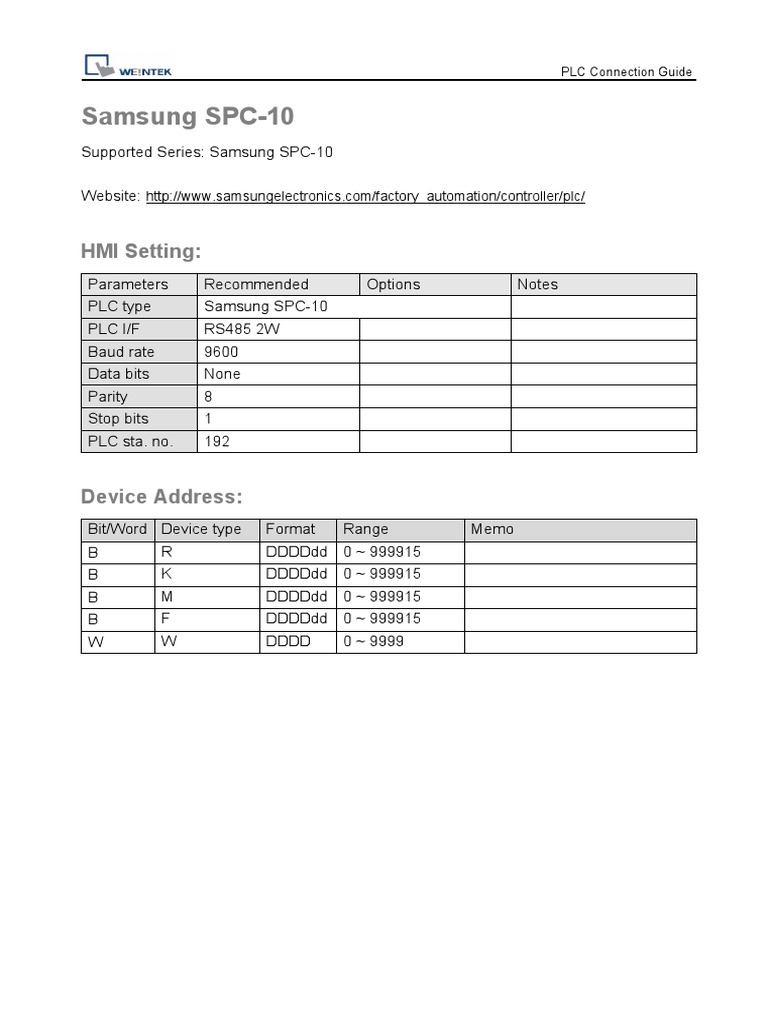 WEINTEK

PLC Connection Guide

Samsung SPC-10

Supported Series: Samsung SPC-10

Website: http://www.samsungelectronics.com/factory_automation/controller/plc/

HMI Setting:

| Parameters | Recommended | Options | Notes |
|---|---|---|---|
| PLC type | Samsung SPC-10 | | |
| PLC I/F | RS485 2W | | |
| Baud rate | 9600 | | |
| Data bits | None | | |
| Parity | 8 | | |
| Stop bits | 1 | | |
| PLC sta. no. | 192 | | |

Device Address:

| Bit/Word | Device type | Format | Range | Memo |
|---|---|---|---|---|
| B | R | DDDDdd | 0 ~ 999915 | |
| B | K | DDDDdd | 0 ~ 999915 | |
| B | M | DDDDdd | 0 ~ 999915 | |
| B | F | DDDDdd | 0 ~ 999915 | |
| W | W | DDDD | 0 ~ 9999 | |